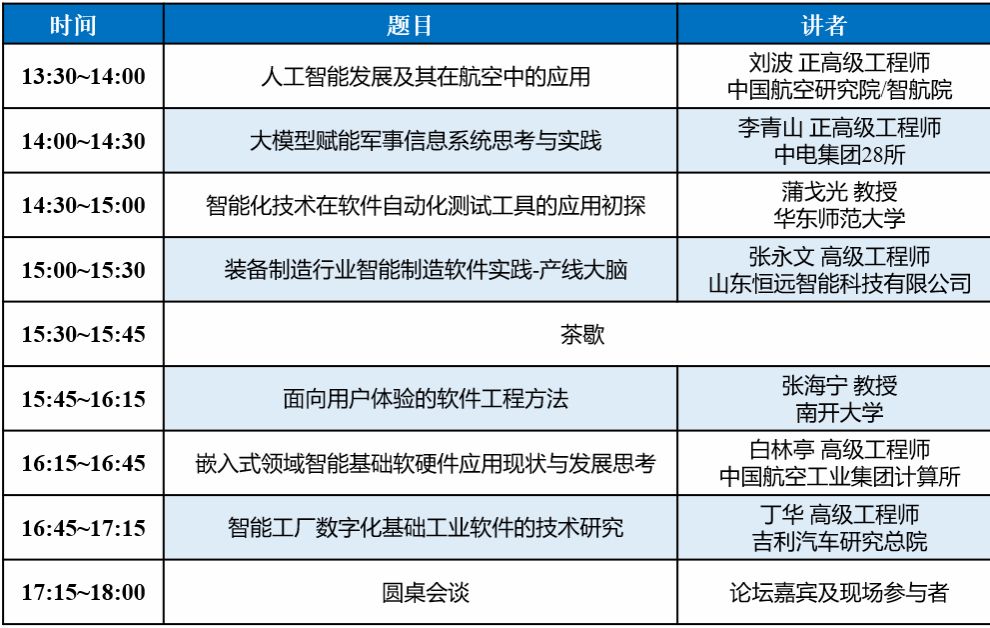 | 时间 | 题目 | 讲者 |
|---|---|---|
| 13:30~14:00 | 人工智能发展及其在航空中的应用 | 刘波 正高级工程师 中国航空研究院/智航院 |
| 14:00~14:30 | 大模型赋能军事信息系统思考与实践 | 李青山 正高级工程师 中电集团28所 |
| 14:30~15:00 | 智能化技术在软件自动化测试工具的应用初探 | 蒲戈光 教授 华东师范大学 |
| 15:00~15:30 | 装备制造行业智能制造软件实践-产线大脑 | 张永文 高级工程师 山东恒远智能科技有限公司 |
| 15:30~15:45 | 茶歇 | |
| 15:45~16:15 | 面向用户体验的软件工程方法 | 张海宁 教授 南开大学 |
| 16:15~16:45 | 嵌入式领域智能基础软硬件应用现状与发展思考 | 白林亭 高级工程师 中国航空工业集团计算所 |
| 16:45~17:15 | 智能工厂数字化基础工业软件的技术研究 | 丁华 高级工程师 吉利汽车研究总院 |
| 17:15~18:00 | 圆桌会谈 | 论坛嘉宾及现场参与者 |